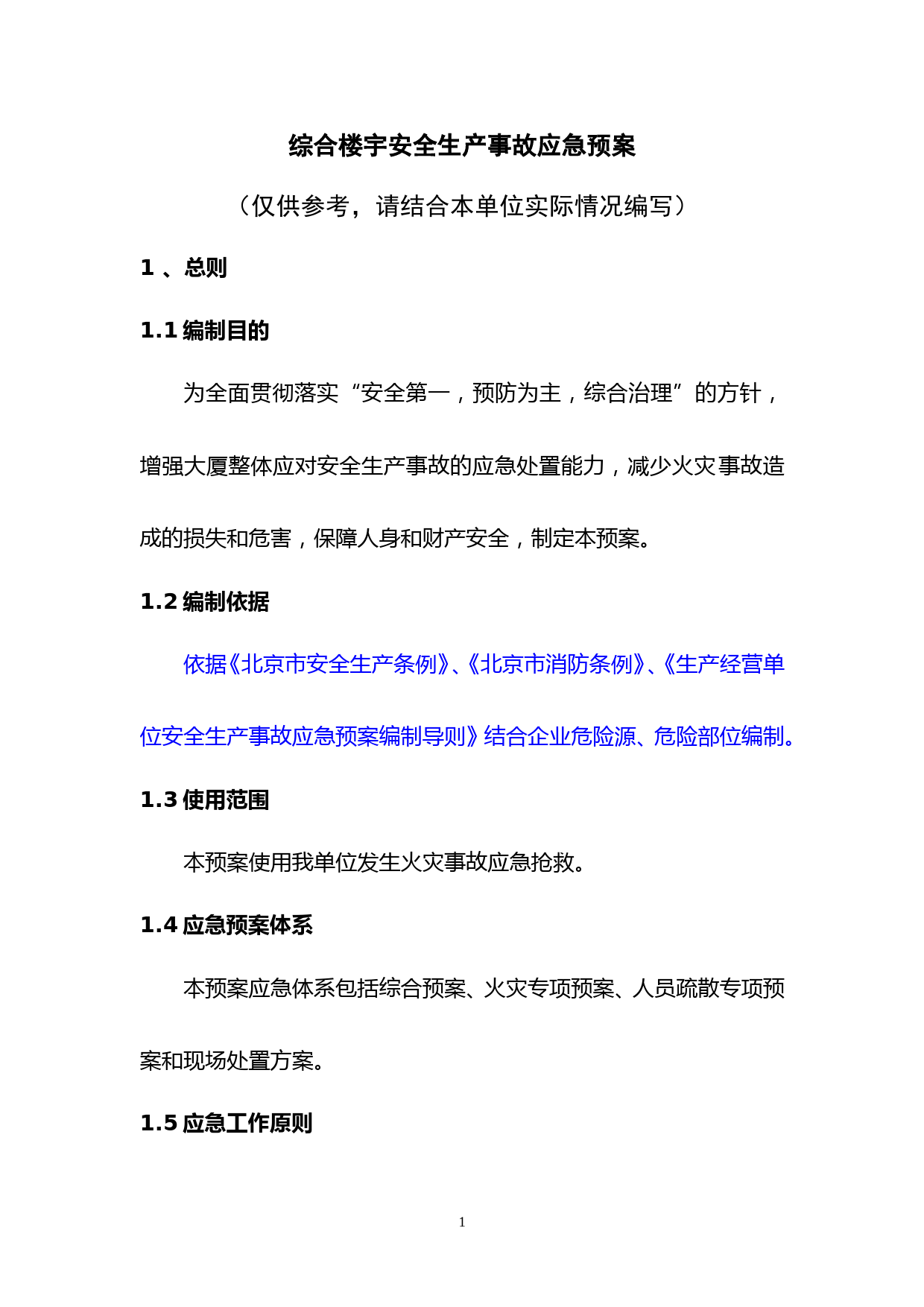 综合楼宇安全生产事故应急预案

（仅供参考，请结合本单位实际情况编写）

1 、总则

1.1 编制目的

为全面贯彻落实“安全第一，预防为主，综合治理”的方针，增强大厦整体应对安全生产事故的应急处置能力，减少火灾事故造成的损失和危害，保障人身和财产安全，制定本预案。

1.2 编制依据

依据《北京市安全生产条例》、《北京市消防条例》、《生产经营单位安全生产事故应急预案编制导则》结合企业危险源、危险部位编制。

1.3 使用范围

本预案使用我单位发生火灾事故应急抢救。

1.4 应急预案体系

本预案应急体系包括综合预案、火灾专项预案、人员疏散专项预案和现场处置方案。

1.5 应急工作原则

1